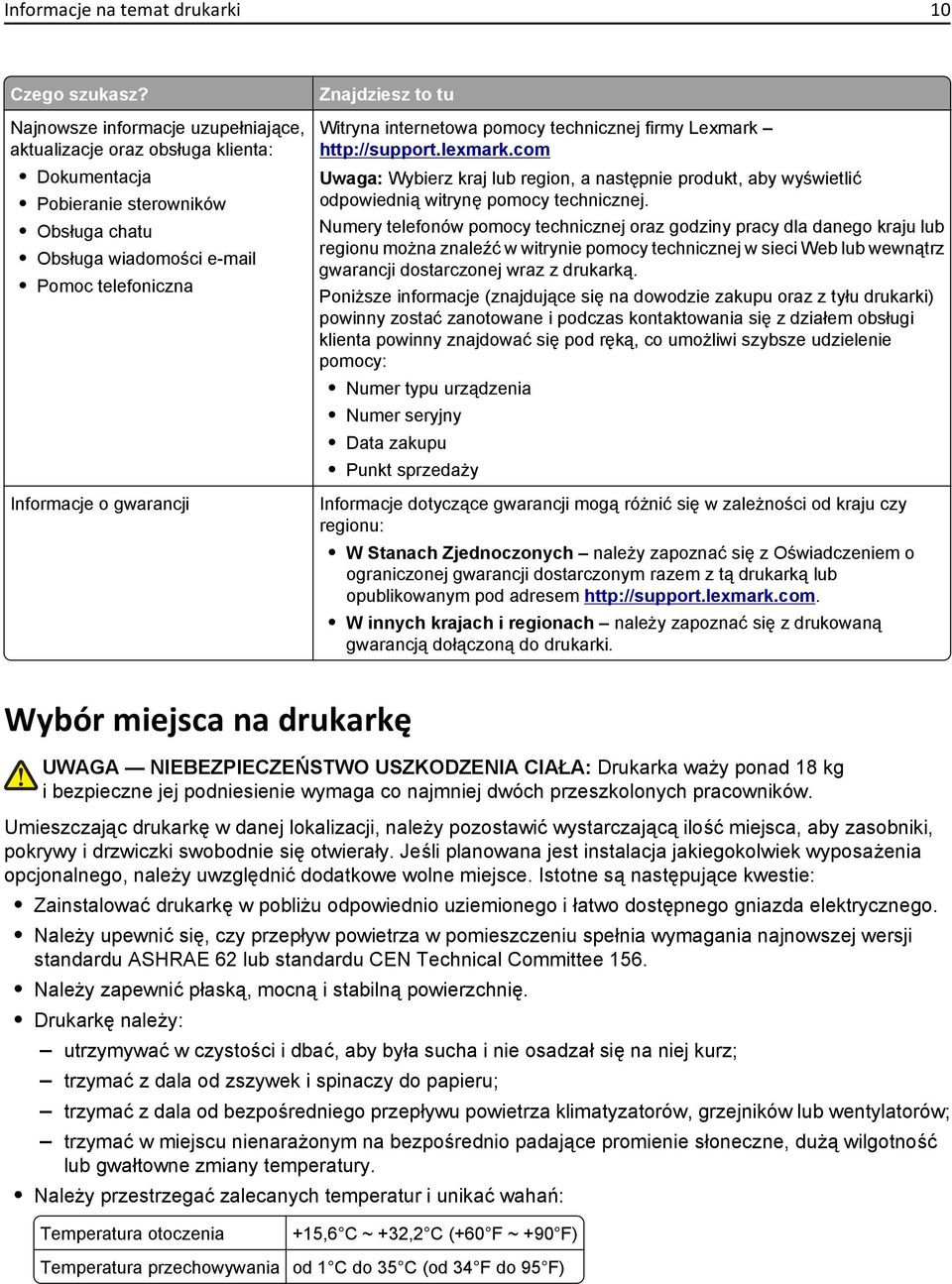 Informacje na temat drukarki 10

| Czego szukasz? | Znajdziesz to tu |
|---|---|
| Najnowsze informacje uzupełniające, aktualizacje oraz obsługa klienta: • Dokumentacja • Pobieranie sterowników • Obsługa chatu • Obsługa wiadomości e-mail • Pomoc telefoniczna | Witryna internetowa pomocy technicznej firmy Lexmark – http://support.lexmark.com Uwaga: Wybierz kraj lub region, a następnie produkt, aby wyświetlić odpowiednią witrynę pomocy technicznej. Numery telefonów pomocy technicznej oraz godziny pracy dla danego kraju lub regionu można znaleźć w witrynie pomocy technicznej w sieci Web lub wewnątrz gwarancji dostarczonej wraz z drukarką. Poniższe informacje (znajdujące się na dowodzie zakupu oraz z tyłu drukarki) powinny zostać zanotowane i podczas kontaktowania się z działem obsługi klienta powinny znajdować się pod ręką, co umożliwi szybsze udzielenie pomocy: • Numer typu urządzenia • Numer seryjny • Data zakupu • Punkt sprzedaży |
| Informacje o gwarancji | Informacje dotyczące gwarancji mogą różnić się w zależności od kraju czy regionu: • W Stanach Zjednoczonych – należy zapoznać się z Oświadczeniem o ograniczonej gwarancji dostarczonym razem z tą drukarką lub opublikowanym pod adresem http://support.lexmark.com. • W innych krajach i regionach – należy zapoznać się z drukowaną gwarancją dołączoną do drukarki. |

Wybór miejsca na drukarkę

UWAGA — NIEBEZPIECZEŃSTWO USZKODZENIA CIAŁA: Drukarka waży ponad 18 kg i bezpieczne jej podniesienie wymaga co najmniej dwóch przeszkolonych pracowników.

Umieszczając drukarkę w danej lokalizacji, należy pozostawić wystarczającą ilość miejsca, aby zasobniki, pokrywy i drzwiczki swobodnie się otwierały. Jeśli planowana jest instalacja jakiegokolwiek wyposażenia opcjonalnego, należy uwzględnić dodatkowe wolne miejsce. Istotne są następujące kwestie:

• Zainstalować drukarkę w pobliżu odpowiednio uziemionego i łatwo dostępnego gniazda elektrycznego.
• Należy upewnić się, czy przepływ powietrza w pomieszczeniu spełnia wymagania najnowszej wersji standardu ASHRAE 62 lub standardu CEN Technical Committee 156.
• Należy zapewnić płaską, mocną i stabilną powierzchnię.
• Drukarkę należy:
– utrzymywać w czystości i dbać, aby była sucha i nie osadzał się na niej kurz;
– trzymać z dala od zszywek i spinaczy do papieru;
– trzymać z dala od bezpośredniego przepływu powietrza klimatyzatorów, grzejników lub wentylatorów;
– trzymać w miejscu nienarażonym na bezpośrednio padające promienie słoneczne, dużą wilgotność lub gwałtowne zmiany temperatury.
• Należy przestrzegać zalecanych temperatur i unikać wahań:

| Temperatura otoczenia | +15,6°C ~ +32,2°C (+60°F ~ +90°F) |
|---|---|
| Temperatura przechowywania | od 1°C do 35°C (od 34°F do 95°F) |